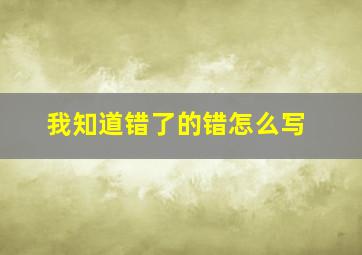 我知道错了的错怎么写